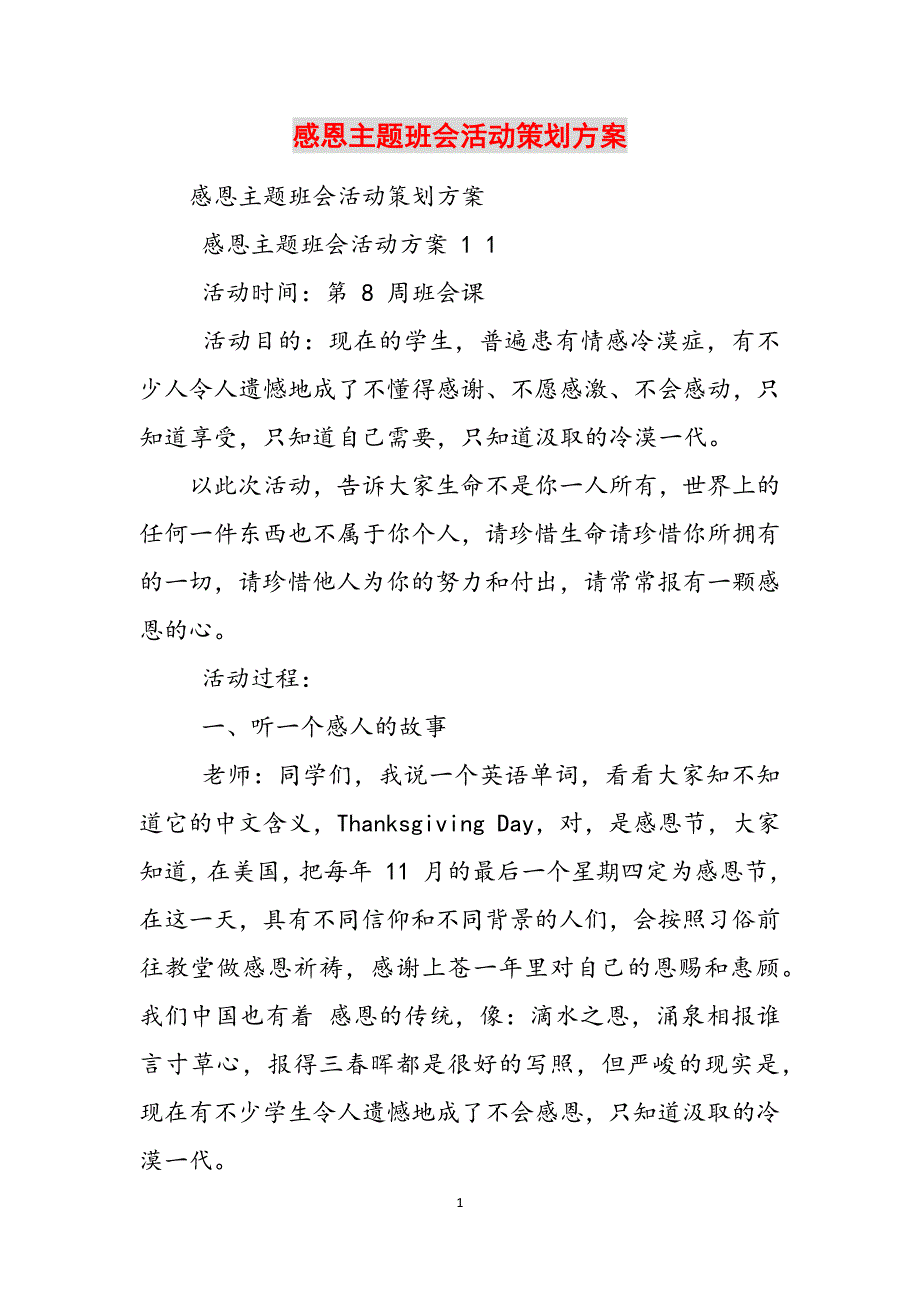 感恩主题班会活动策划方案

感恩主题班会活动策划方案

感恩主题班会活动方案 1 1

活动时间：第 8 周班会课

活动目的：现在的学生，普遍患有情感冷漠症，有不少人令人遗憾地成了不懂得感谢、不愿感激、不会感动，只知道享受，只知道自己需要，只知道汲取的冷漠一代。

以此次活动，告诉大家生命不是你一人所有，世界上的任何一件东西也不属于你个人，请珍惜生命请珍惜你所拥有的一切，请珍惜他人为你的努力和付出，请常常报有一颗感恩的心。

活动过程：

一、听一个感人的故事

老师：同学们，我说一个英语单词，看看大家知不知道它的中文含义，Thanksgiving Day，对，是感恩节，大家知道，在美国，把每年 11 月的最后一个星期四定为感恩节，在这一天，具有不同信仰和不同背景的人们，会按照习俗前往教堂做感恩祈祷，感谢上苍一年里对自己的恩赐和惠顾。我们中国也有着 感恩的传统，像：滴水之恩，涌泉相报谁言寸草心，报得三春晖都是很好的写照，但严峻的现实是，现在有不少学生令人遗憾地成了不会感恩，只知道汲取的冷漠一代。

1